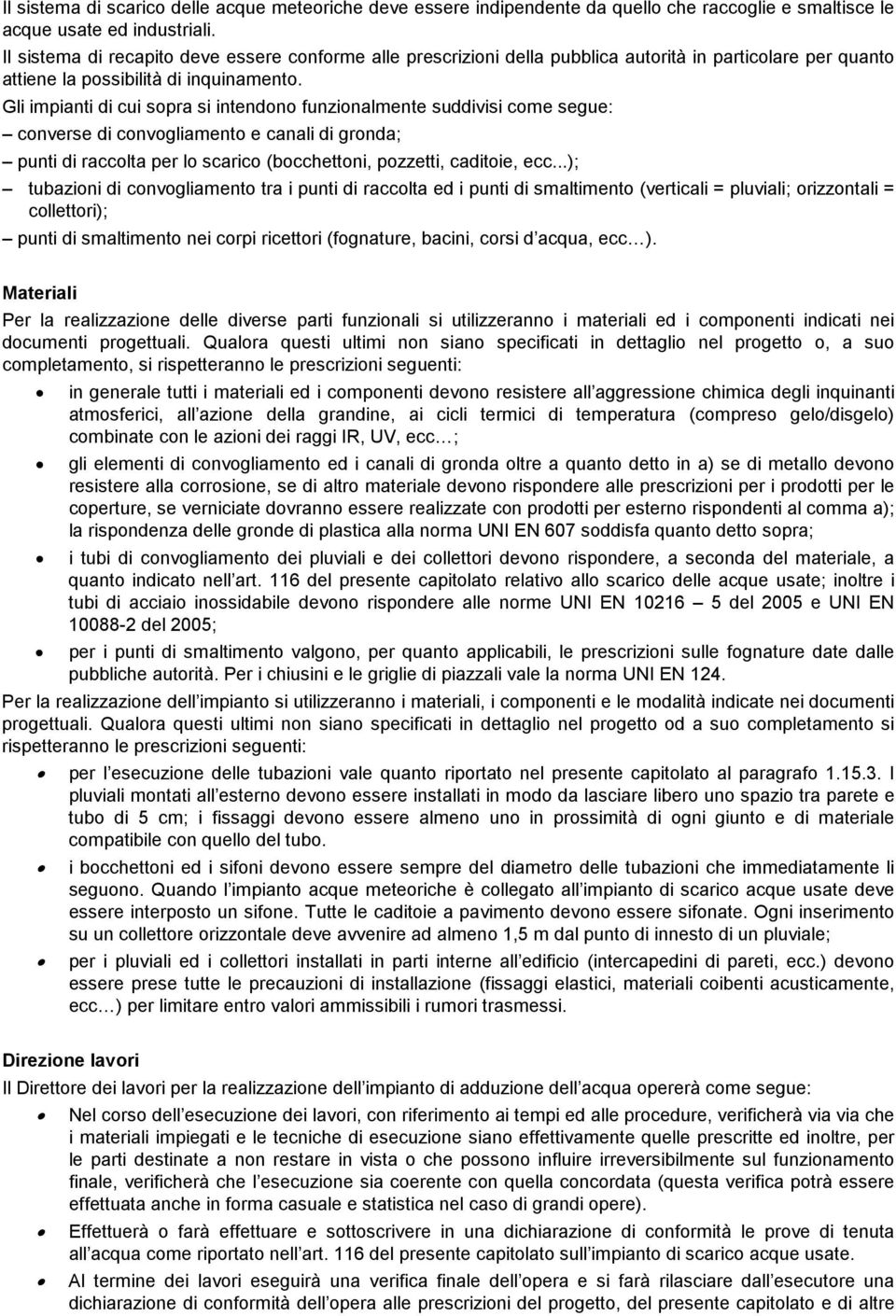 Il sistema di scarico delle acque meteoriche deve essere indipendente da quello che raccoglie e smaltisce le acque usate ed industriali.
Il sistema di recapito deve essere conforme alle prescrizioni della pubblica autorità in particolare per quanto attiene la possibilità di inquinamento.
Gli impianti di cui sopra si intendono funzionalmente suddivisi come segue:
– converse di convogliamento e canali di gronda;
– punti di raccolta per lo scarico (bocchettoni, pozzetti, caditoie, ecc...);
– tubazioni di convogliamento tra i punti di raccolta ed i punti di smaltimento (verticali = pluviali; orizzontali = collettori);
– punti di smaltimento nei corpi ricettori (fognature, bacini, corsi d acqua, ecc…).

Materiali
Per la realizzazione delle diverse parti funzionali si utilizzeranno i materiali ed i componenti indicati nei documenti progettuali. Qualora questi ultimi non siano specificati in dettaglio nel progetto o, a suo completamento, si rispetteranno le prescrizioni seguenti:
• in generale tutti i materiali ed i componenti devono resistere all aggressione chimica degli inquinanti atmosferici, all azione della grandine, ai cicli termici di temperatura (compreso gelo/disgelo) combinate con le azioni dei raggi IR, UV, ecc…;
• gli elementi di convogliamento ed i canali di gronda oltre a quanto detto in a) se di metallo devono resistere alla corrosione, se di altro materiale devono rispondere alle prescrizioni per i prodotti per le coperture, se verniciate dovranno essere realizzate con prodotti per esterno rispondenti al comma a); la rispondenza delle gronde di plastica alla norma UNI EN 607 soddisfa quanto detto sopra;
• i tubi di convogliamento dei pluviali e dei collettori devono rispondere, a seconda del materiale, a quanto indicato nell art. 116 del presente capitolato relativo allo scarico delle acque usate; inoltre i tubi di acciaio inossidabile devono rispondere alle norme UNI EN 10216 – 5 del 2005 e UNI EN 10088-2 del 2005;
• per i punti di smaltimento valgono, per quanto applicabili, le prescrizioni sulle fognature date dalle pubbliche autorità. Per i chiusini e le griglie di piazzali vale la norma UNI EN 124.
Per la realizzazione dell impianto si utilizzeranno i materiali, i componenti e le modalità indicate nei documenti progettuali. Qualora questi ultimi non siano specificati in dettaglio nel progetto od a suo completamento si rispetteranno le prescrizioni seguenti:
• per l esecuzione delle tubazioni vale quanto riportato nel presente capitolato al paragrafo 1.15.3. I pluviali montati all esterno devono essere installati in modo da lasciare libero uno spazio tra parete e tubo di 5 cm; i fissaggi devono essere almeno uno in prossimità di ogni giunto e di materiale compatibile con quello del tubo.
• i bocchettoni ed i sifoni devono essere sempre del diametro delle tubazioni che immediatamente li seguono. Quando l impianto acque meteoriche è collegato all impianto di scarico acque usate deve essere interposto un sifone. Tutte le caditoie a pavimento devono essere sifonate. Ogni inserimento su un collettore orizzontale deve avvenire ad almeno 1,5 m dal punto di innesto di un pluviale;
• per i pluviali ed i collettori installati in parti interne all edificio (intercapedini di pareti, ecc.) devono essere prese tutte le precauzioni di installazione (fissaggi elastici, materiali coibenti acusticamente, ecc…) per limitare entro valori ammissibili i rumori trasmessi.

Direzione lavori
Il Direttore dei lavori per la realizzazione dell impianto di adduzione dell acqua opererà come segue:
• Nel corso dell esecuzione dei lavori, con riferimento ai tempi ed alle procedure, verificherà via via che i materiali impiegati e le tecniche di esecuzione siano effettivamente quelle prescritte ed inoltre, per le parti destinate a non restare in vista o che possono influire irreversibilmente sul funzionamento finale, verificherà che l esecuzione sia coerente con quella concordata (questa verifica potrà essere effettuata anche in forma casuale e statistica nel caso di grandi opere).
• Effettuerà o farà effettuare e sottoscrivere in una dichiarazione di conformità le prove di tenuta all acqua come riportato nell art. 116 del presente capitolato sull impianto di scarico acque usate.
• Al termine dei lavori eseguirà una verifica finale dell opera e si farà rilasciare dall esecutore una dichiarazione di conformità dell opera alle prescrizioni del progetto, del presente capitolato e di altre